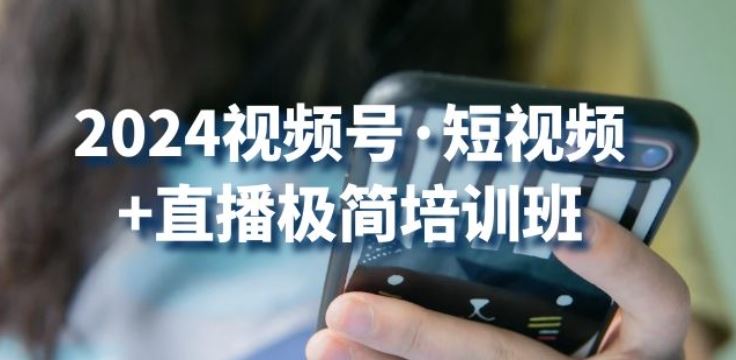 2024视频号·短视频
+直播极简培训班